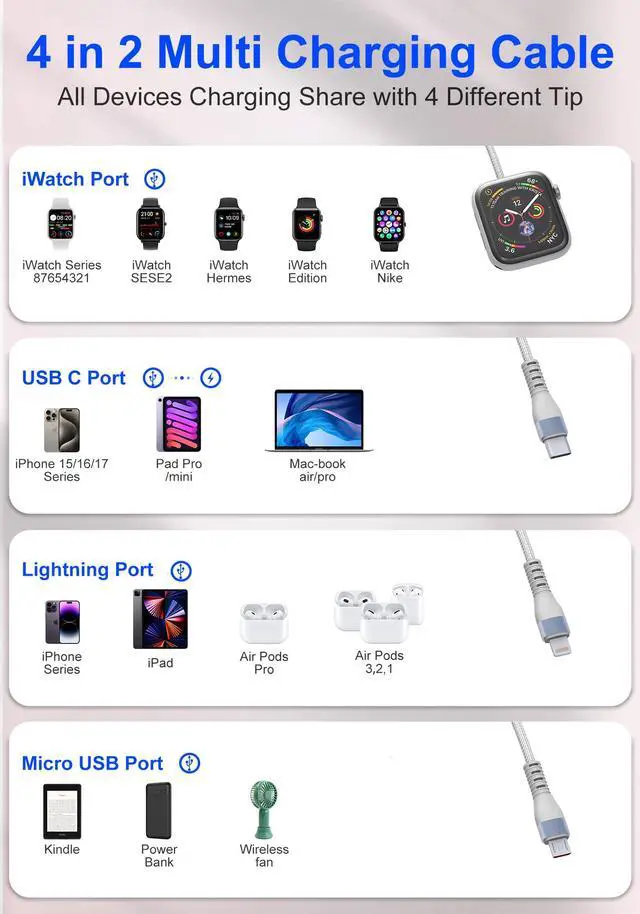 4 in 2 Multi Charging Cable
All Devices Charging Share with 4 Different Tip

iWatch Port

iWatch Series
87654321

iWatch
SESE2

iWatch
Hermes

iWatch
Edition

iWatch
Nike

USB C Port

iPhone 15/16/17
Series

Pad Pro
/mini

Mac-book
air/pro

Lightning Port

iPhone
Series

iPad

Air Pods
Pro

Air Pods
3,2,1

Micro USB Port

Kindle

Power
Bank

Wireless
fan